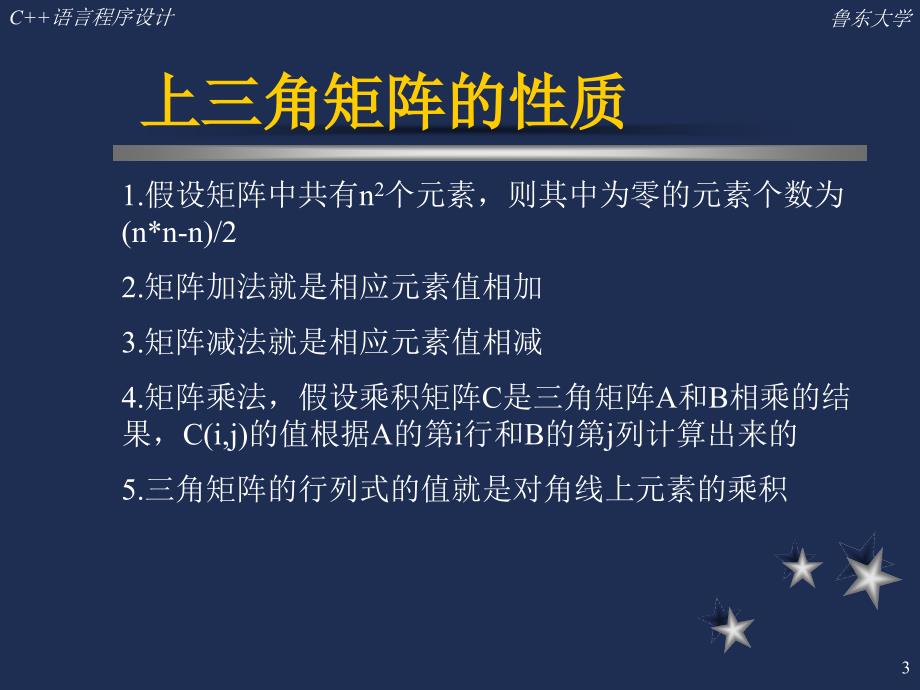 C++语言程序设计

鲁东大学

上三角矩阵的性质

1.假设矩阵中共有$n^2$个元素，则其中为零的元素个数为(n*n-n)/2

2.矩阵加法就是相应元素值相加

3.矩阵减法就是相应元素值相减

4.矩阵乘法，假设乘积矩阵C是三角矩阵A和B相乘的结果，C(i,j)的值根据A的第i行和B的第j列计算出来的

5.三角矩阵的行列式的值就是对角线上元素的乘积

3